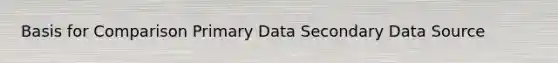 Basis for Comparison Primary Data Secondary Data Source